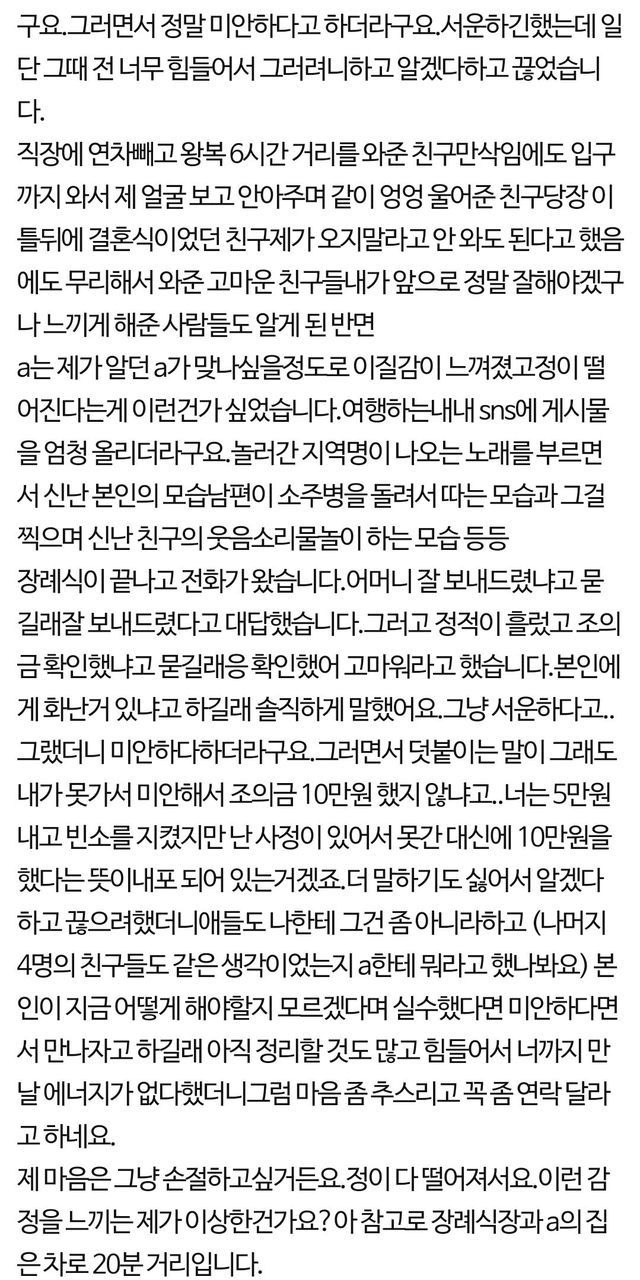 구요.그러면서 정말 미안하다고 하더라구요.서운하긴했는데 일단 그때 전 너무 힘들어서 그러려니하고 알겠다하고 끊었습니다.
직장에 연차빼고 왕복 6시간 거리를 와준 친구만삭임에도 입구까지 와서 제 얼굴 보고 안아주며 같이 엉엉 울어준 친구당장 이틀뒤에 결혼식이었던 친구제가 오지말라고 안 와도 된다고 했음에도 무리해서 와준 고마운 친구들내가 앞으로 정말 잘해야겠구나 느끼게 해준 사람들도 알게 된 반면
a는 제가 알던 a가 맞나싶을정도로 이질감이 느껴졌고정이 떨어진다는게 이런건가 싶었습니다.여행하는내내 sns에 게시물을 엄청 올리더라구요.놀러간 지역명이 나오는 노래를 부르면서 신난 본인의 모습남편이 소주병을 돌려서 따는 모습과 그걸 찍으며 신난 친구의 웃음소리물놀이 하는 모습 등등
장례식이 끝나고 전화가 왔습니다.어머니 잘 보내드렸냐고 묻길래잘 보내드렸다고 대답했습니다.그러고 정적이 흘렀고 조의금 확인했냐고 묻길래응 확인했어 고마워라고 했습니다.본인에게 화난거 있냐고 하길래 솔직하게 말했어요.그냥 서운하다고..
그랬더니 미안하다하더라구요.그러면서 덧붙이는 말이 그래도 내가 못가서 미안해서 조의금 10만원 했지 않냐고..너는 5만원 내고 빈소를 지켰지만 난 사정이 있어서 못간 대신에 10만원을 했다는 뜻이내포 되어 있는거겠죠.더 말하기도 싫어서 알겠다하고 끊으려했더니애들도 나한테 그건 좀 아니라하고 (나머지 4명의 친구들도 같은 생각이었는지 a한테 뭐라고 했나봐요) 본인이 지금 어떻게 해야할지 모르겠다며 실수했다면 미안하다면서 만나자고 하길래 아직 정리할 것도 많고 힘들어서 너까지 만날 에너지가 없다했더니그럼 마음 좀 추스리고 꼭 좀 연락 달라고 하네요.
제 마음은 그냥 손절하고싶거든요.정이 다 떨어져서요.이런 감정을 느끼는 제가 이상한건가요? 아 참고로 장례식장과 a의 집은 차로 20분 거리입니다.